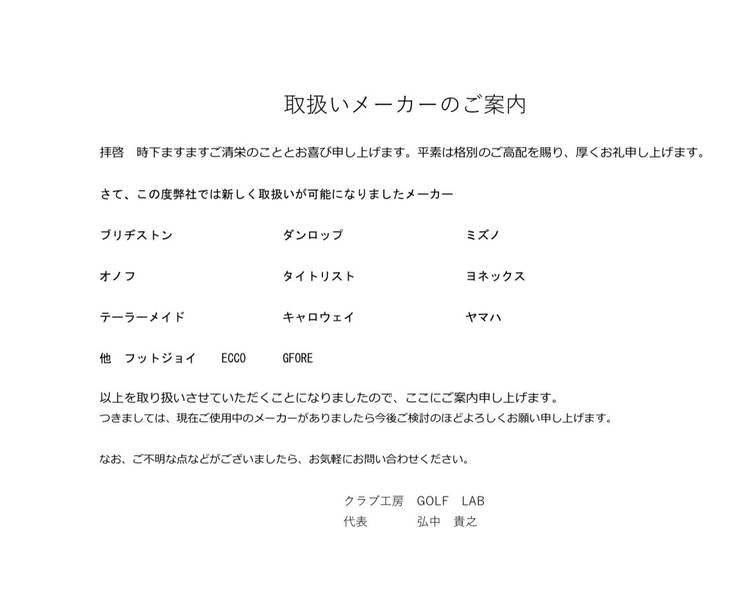 取扱いメーカーのご案内

拝啓　時下ますますご清栄のこととお喜び申し上げます。平素は格別のご高配を賜り、厚くお礼申し上げます。

さて、この度弊社では新しく取扱いが可能になりましたメーカー

ブリヂストン　ダンロップ　ミズノ

オノフ　タイトリスト　ヨネックス

テーラーメイド　キャロウェイ　ヤマハ

他　フットジョイ　ECCO　GFORE

以上を取り扱いさせていただくことになりましたので、ここにご案内申し上げます。
つきましては、現在ご使用中のメーカーがありましたら今後ご検討のほどよろしくお願い申し上げます。

なお、ご不明な点などがございましたら、お気軽にお問い合わせください。

クラブ工房　GOLF　LAB
代表　弘中　貴之